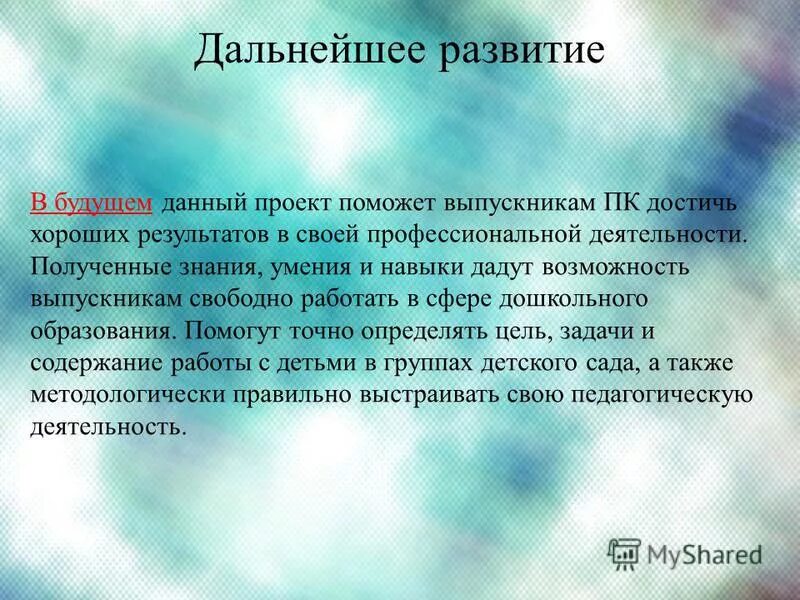 Дальнейшее развитие

В будущем данный проект поможет выпускникам ПК достичь хороших результатов в своей профессиональной деятельности. Полученные знания, умения и навыки дадут возможность выпускникам свободно работать в сфере дошкольного образования. Помогут точно определять цель, задачи и содержание работы с детьми в группах детского сада, а также методологически правильно выстраивать свою педагогическую деятельность.

MyShared